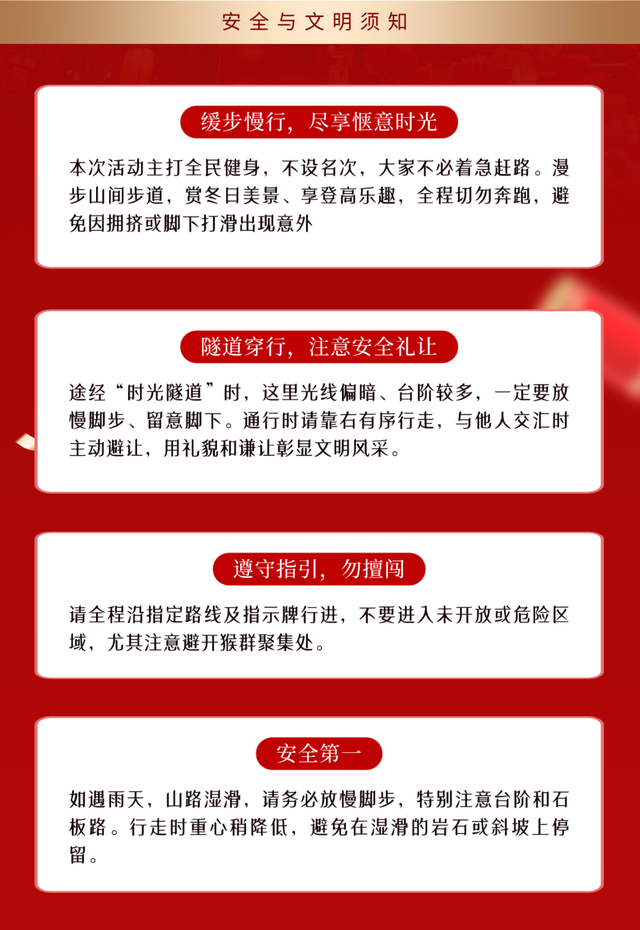 安全与文明须知

缓步慢行，尽享惬意时光

本次活动主打全民健身，不设名次，大家不必着急赶路。漫步山间步道，赏冬日美景、享登高乐趣，全程切勿奔跑，避免因拥挤或脚下打滑出现意外

隧道穿行，注意安全礼让

途经“时光隧道”时，这里光线偏暗、台阶较多，一定要放慢脚步、留意脚下。通行时请靠右有序行走，与他人交汇时主动避让，用礼貌和谦让彰显文明风采。

遵守指引，勿擅闯

请全程沿指定路线及指示牌行进，不要进入未开放或危险区域，尤其注意避开猴群聚集处。

安全第一

如遇雨天，山路湿滑，请务必放慢脚步，特别注意台阶和石板路。行走时重心稍降低，避免在湿滑的岩石或斜坡上停留。